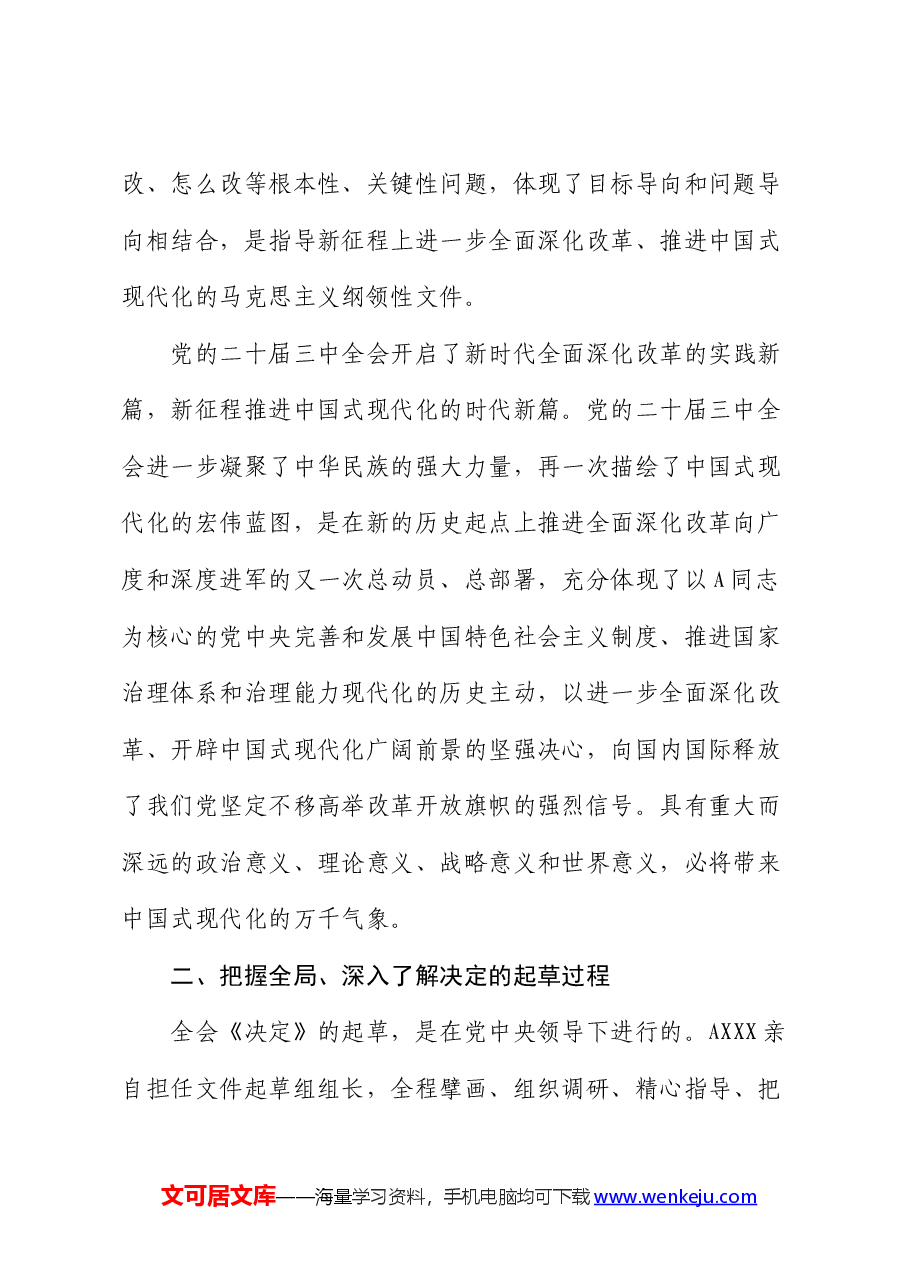 改、怎么改等根本性、关键性问题，体现了目标导向和问题导向相结合，是指导新征程上进一步全面深化改革、推进中国式现代化的马克思主义纲领性文件。

党的二十届三中全会开启了新时代全面深化改革的实践新篇，新征程推进中国式现代化的时代新篇。党的二十届三中全会进一步凝聚了中华民族的强大力量，再一次描绘了中国式现代化的宏伟蓝图，是在新的历史起点上推进全面深化改革向广度和深度进军的又一次总动员、总部署，充分体现了以A同志为核心的党中央完善和发展中国特色社会主义制度、推进国家治理体系和治理能力现代化的历史主动，以进一步全面深化改革、开辟中国式现代化广阔前景的坚强决心，向国内国际释放了我们党坚定不移高举改革开放旗帜的强烈信号。具有重大而深远的政治意义、理论意义、战略意义和世界意义，必将带来中国式现代化的万千气象。

二、把握全局、深入了解决定的起草过程

全会《决定》的起草，是在党中央领导下进行的。AXXX亲自担任文件起草组组长，全程擘画、组织调研、精心指导、把

文可居文库——海量学习资料，手机电脑均可下载www.wenkeju.com